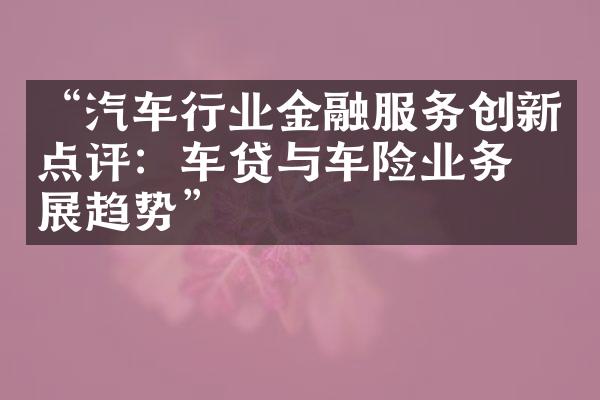 “汽车行业金融服务创新点评：车贷与车险业务展趋势”